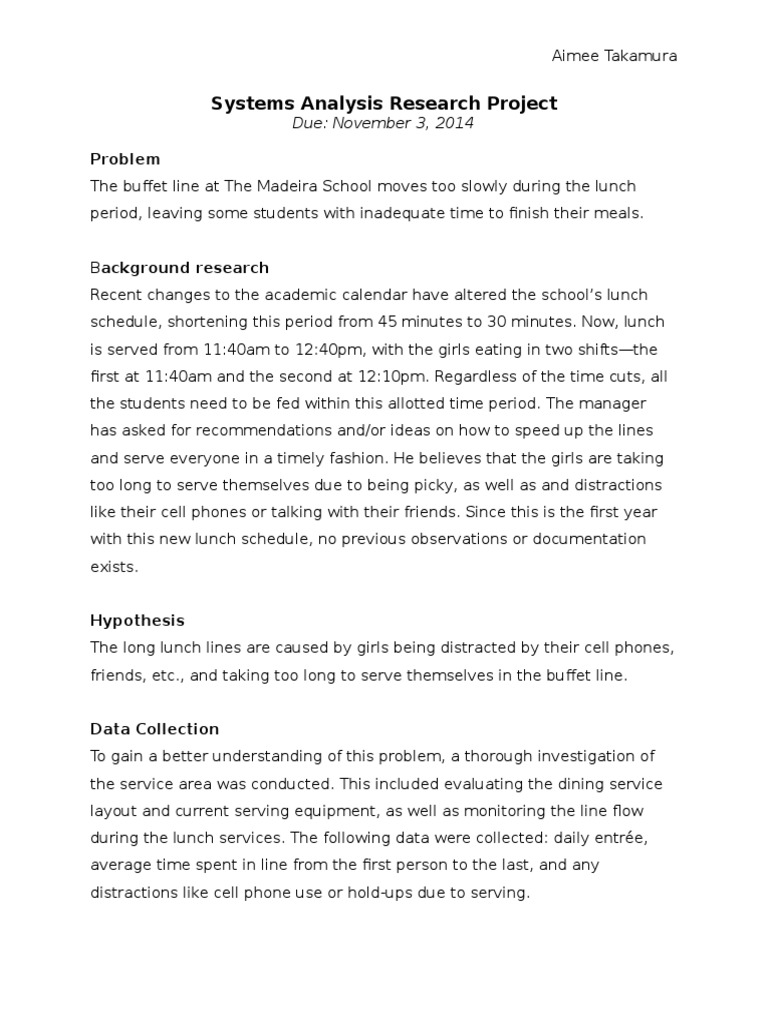 Aimee Takamura

Systems Analysis Research Project
Due: November 3, 2014

Problem
The buffet line at The Madeira School moves too slowly during the lunch period, leaving some students with inadequate time to finish their meals.

Background research
Recent changes to the academic calendar have altered the school's lunch schedule, shortening this period from 45 minutes to 30 minutes. Now, lunch is served from 11:40am to 12:40pm, with the girls eating in two shifts—the first at 11:40am and the second at 12:10pm. Regardless of the time cuts, all the students need to be fed within this allotted time period. The manager has asked for recommendations and/or ideas on how to speed up the lines and serve everyone in a timely fashion. He believes that the girls are taking too long to serve themselves due to being picky, as well as and distractions like their cell phones or talking with their friends. Since this is the first year with this new lunch schedule, no previous observations or documentation exists.

Hypothesis
The long lunch lines are caused by girls being distracted by their cell phones, friends, etc., and taking too long to serve themselves in the buffet line.

Data Collection
To gain a better understanding of this problem, a thorough investigation of the service area was conducted. This included evaluating the dining service layout and current serving equipment, as well as monitoring the line flow during the lunch services. The following data were collected: daily entrée, average time spent in line from the first person to the last, and any distractions like cell phone use or hold-ups due to serving.